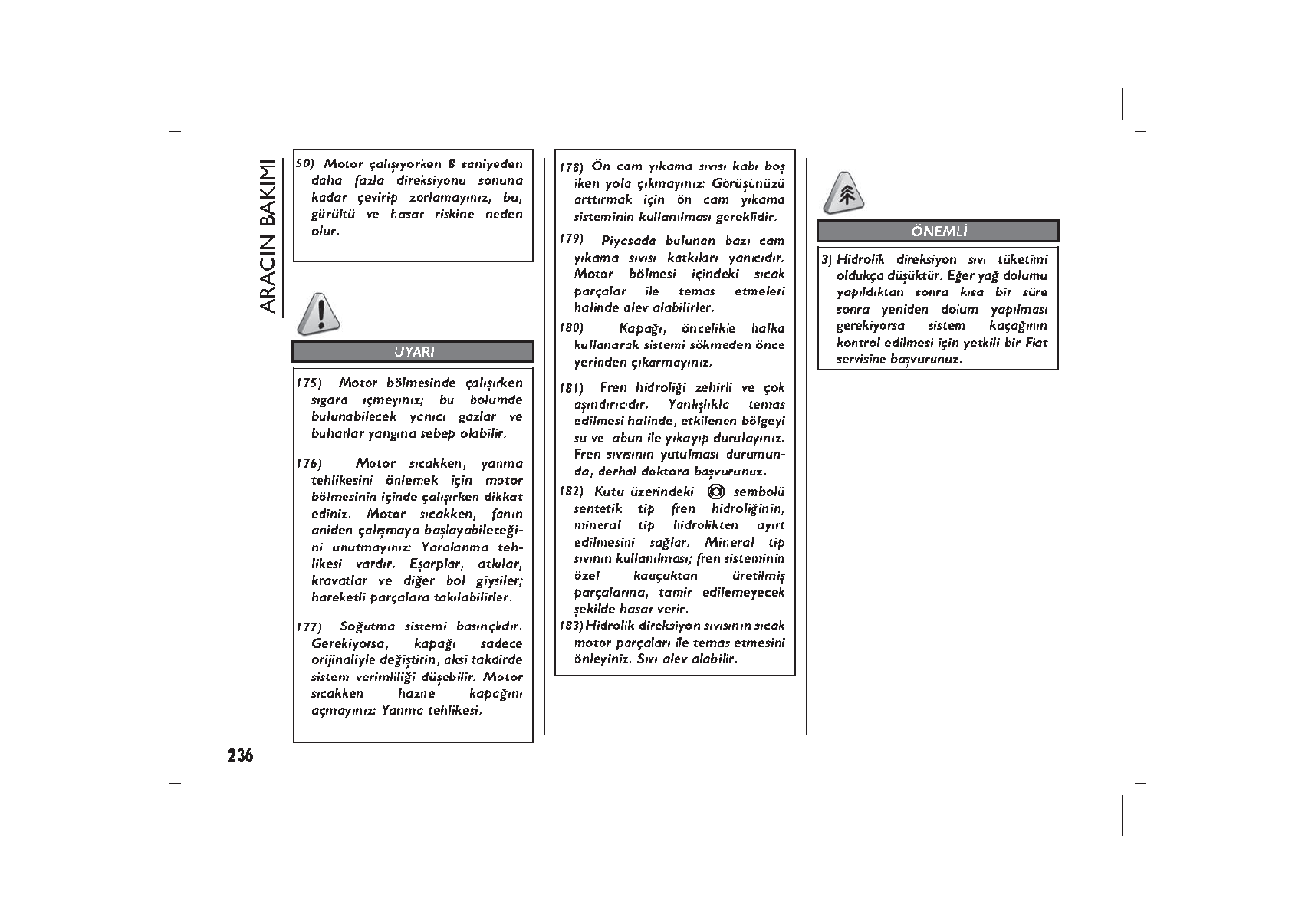 ARACIN BAKIMI

50) Motor çalışıyorken 8 saniyeden daha fazla direksiyonu sonuna kadar çevirip zorlamayınız, bu, gürültü ve hasar riskine neden olur.

UYARI

175) Motor bölmesinde çalışırken sigara içmeyiniz; bu bölümde bulunabilecek yanıcı gazlar ve buharlar yangına sebep olabilir.

176) Motor sıcakken, yanma tehlikesini önlemek için motor bölmesinin içinde çalışırken dikkat ediniz. Motor sıcakken, fanın aniden çalışmaya başlayabileceğini unutmayınız: Yaralanma tehlikesi vardır. Eşarplar, atkılar, kravatlar ve diğer bol giysiler; hareketli parçalara takılabilirler.

177) Soğutma sistemi basınçlıdır. Gerekiyorsa, kapağı sadece orijinaliyle değiştirin, aksi takdirde sistem verimliliği düşebilir. Motor sıcakken hazne kapağını açmayınız: Yanma tehlikesi.

178) Ön cam yıkama sıvısı kabı boş iken yola çıkmayınız: Görüşünüzü arttırmak için ön cam yıkama sisteminin kullanılması gereklidir.

179) Piyasada bulunan bazı cam yıkama sıvısı katkıları yanıcıdır. Motor bölmesi içindeki sıcak parçalar ile temas etmeleri halinde alev alabilirler.

180) Kapağı, öncelikle halka kullanarak sistemi sökmeden önce yerinden çıkarmayınız.

181) Fren hidroliği zehirli ve çok aşındırıcıdır. Yanlışlıkla temas edilmesi halinde, etkilenen bölgeyi su ve abun ile yıkayıp durulayınız. Fren sıvısının yutulması durumunda, derhal doktora başvurunuz.

182) Kutu üzerindeki sembolü sentetik tip fren hidroliğinin, mineral tip hidrolikten ayırt edilmesini sağlar. Mineral tip sıvının kullanılması; fren sisteminin özel kauçuktan üretilmiş parçalarına, tamir edilemeyecek şekilde hasar verir.

183) Hidrolik direksiyon sıvısının sıcak motor parçaları ile temas etmesini önleyiniz. Sıvı alev alabilir.

ÖNEMLİ

3) Hidrolik direksiyon sıvı tüketimi oldukça düşüktür. Eğer yağ dolumu yapıldıktan sonra kısa bir süre sonra yeniden dolum yapılması gerekiyorsa sistem kaçağının kontrol edilmesi için yetkili bir Fiat servisine başvurunuz.

236